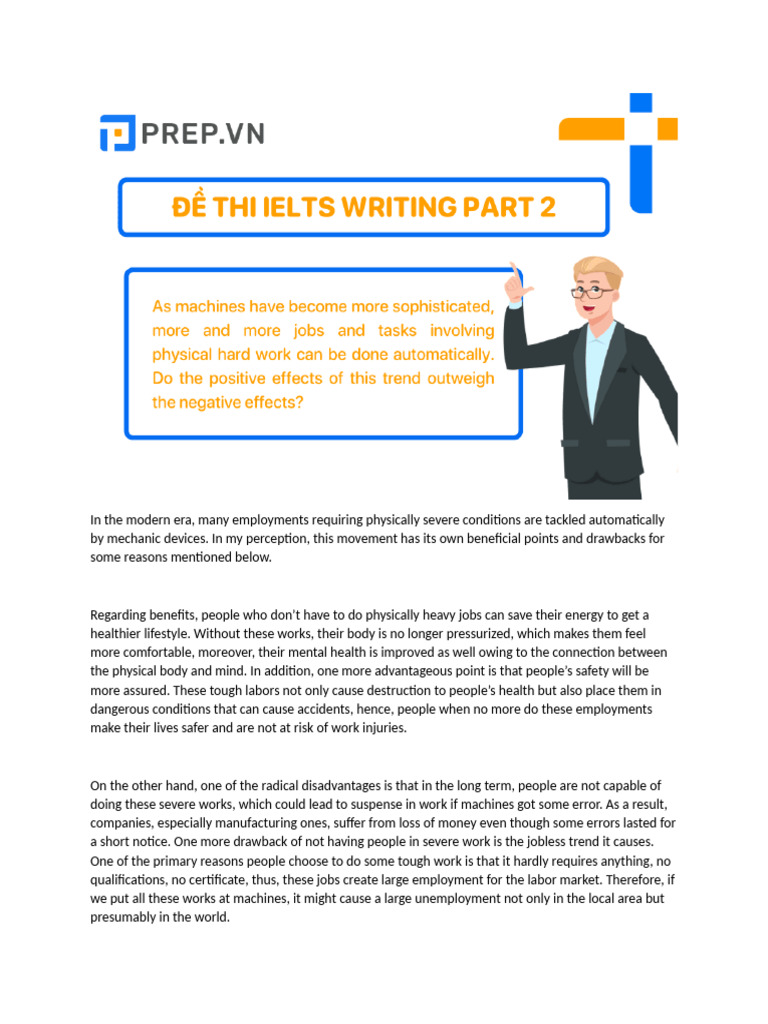 PREP.VN

ĐỀ THI IELTS WRITING PART 2

As machines have become more sophisticated, more and more jobs and tasks involving physical hard work can be done automatically. Do the positive effects of this trend outweigh the negative effects?

In the modern era, many employments requiring physically severe conditions are tackled automatically by mechanic devices. In my perception, this movement has its own beneficial points and drawbacks for some reasons mentioned below.

Regarding benefits, people who don't have to do physically heavy jobs can save their energy to get a healthier lifestyle. Without these works, their body is no longer pressurized, which makes them feel more comfortable, moreover, their mental health is improved as well owing to the connection between the physical body and mind. In addition, one more advantageous point is that people's safety will be more assured. These tough labors not only cause destruction to people's health but also place them in dangerous conditions that can cause accidents, hence, people when no more do these employments make their lives safer and are not at risk of work injuries.

On the other hand, one of the radical disadvantages is that in the long term, people are not capable of doing these severe works, which could lead to suspense in work if machines got some error. As a result, companies, especially manufacturing ones, suffer from loss of money even though some errors lasted for a short notice. One more drawback of not having people in severe work is the jobless trend it causes. One of the primary reasons people choose to do some tough work is that it hardly requires anything, no qualifications, no certificate, thus, these jobs create large employment for the labor market. Therefore, if we put all these works at machines, it might cause a large unemployment not only in the local area but presumably in the world.